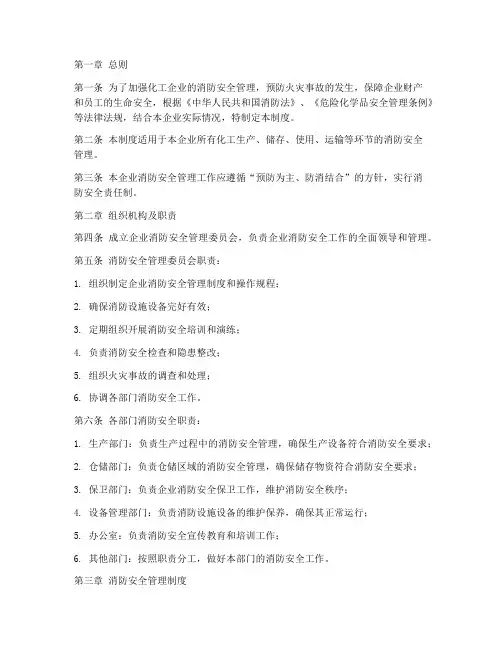 第一章 总则

第一条 为了加强化工企业的消防安全管理，预防火灾事故的发生，保障企业财产和员工的生命安全，根据《中华人民共和国消防法》、《危险化学品安全管理条例》等法律法规，结合本企业实际情况，特制定本制度。

第二条 本制度适用于本企业所有化工生产、储存、使用、运输等环节的消防安全管理。

第三条 本企业消防安全管理工作应遵循“预防为主、防消结合”的方针，实行消防安全责任制。

第二章 组织机构及职责

第四条 成立企业消防安全管理委员会，负责企业消防安全工作的全面领导和管理。

第五条 消防安全管理委员会职责：

1. 组织制定企业消防安全管理制度和操作规程；

2. 确保消防设施设备完好有效；

3. 定期组织开展消防安全培训和演练；

4. 负责消防安全检查和隐患整改；

5. 组织火灾事故的调查和处理；

6. 协调各部门消防安全工作。

第六条 各部门消防安全职责：

1. 生产部门：负责生产过程中的消防安全管理，确保生产设备符合消防安全要求；

2. 仓储部门：负责仓储区域的消防安全管理，确保储存物资符合消防安全要求；

3. 保卫部门：负责企业消防安全保卫工作，维护消防安全秩序；

4. 设备管理部门：负责消防设施设备的维护保养，确保其正常运行；

5. 办公室：负责消防安全宣传教育和培训工作；

6. 其他部门：按照职责分工，做好本部门的消防安全工作。

第三章 消防安全管理制度